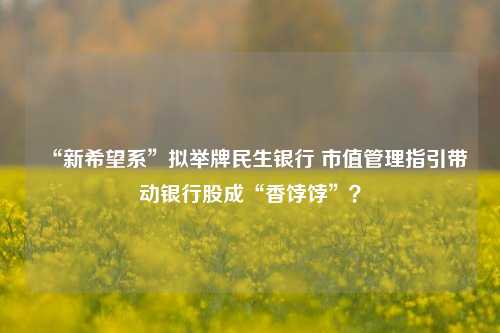 “新希望系”拟举牌民生银行 市值管理指引带动银行股成“香饽饽”？